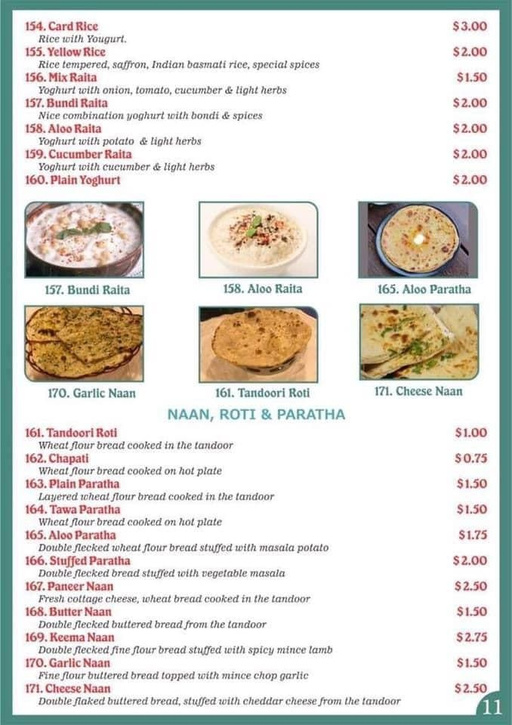 154. Card Rice $3.00
Rice with Yougurt.
155. Yellow Rice $2.00
Rice tempered, saffron, Indian basmati rice, special spices
156. Mix Raita $1.50
Yoghurt with onion, tomato, cucumber & light herbs
157. Bundi Raita $2.00
Nice combination yoghurt with bondi & spices
158. Aloo Raita $2.00
Yoghurt with potato & light herbs
159. Cucumber Raita $2.00
Yoghurt with cucumber & light herbs
160. Plain Yoghurt $2.00

157. Bundi Raita
158. Aloo Raita
165. Aloo Paratha
170. Garlic Naan
161. Tandoori Roti
171. Cheese Naan

NAAN, ROTI & PARATHA

161. Tandoori Roti $1.00
Wheat flour bread cooked in the tandoor
162. Chapati $0.75
Wheat flour bread cooked on hot plate
163. Plain Paratha $1.50
Layered wheat flour bread cooked in the tandoor
164. Tawa Paratha $1.50
Wheat flour bread cooked on hot plate
165. Aloo Paratha $1.75
Double flecked wheat flour bread stuffed with masala potato
166. Stuffed Paratha $2.00
Double flecked bread stuffed with vegetable masala
167. Paneer Naan $2.50
Fresh cottage cheese, wheat bread cooked in the tandoor
168. Butter Naan $1.50
Double flecked buttered bread from the tandoor
169. Keema Naan $2.75
Double flecked fine flour bread stuffed with spicy mince lamb
170. Garlic Naan $1.50
Fine flour buttered bread topped with mince chop garlic
171. Cheese Naan $2.50
Double flaked buttered bread, stuffed with cheddar cheese from the tandoor

11